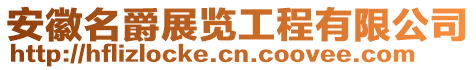 安徽名爵展览工程有限公司
http://hflizlocke.cn.coovee.com